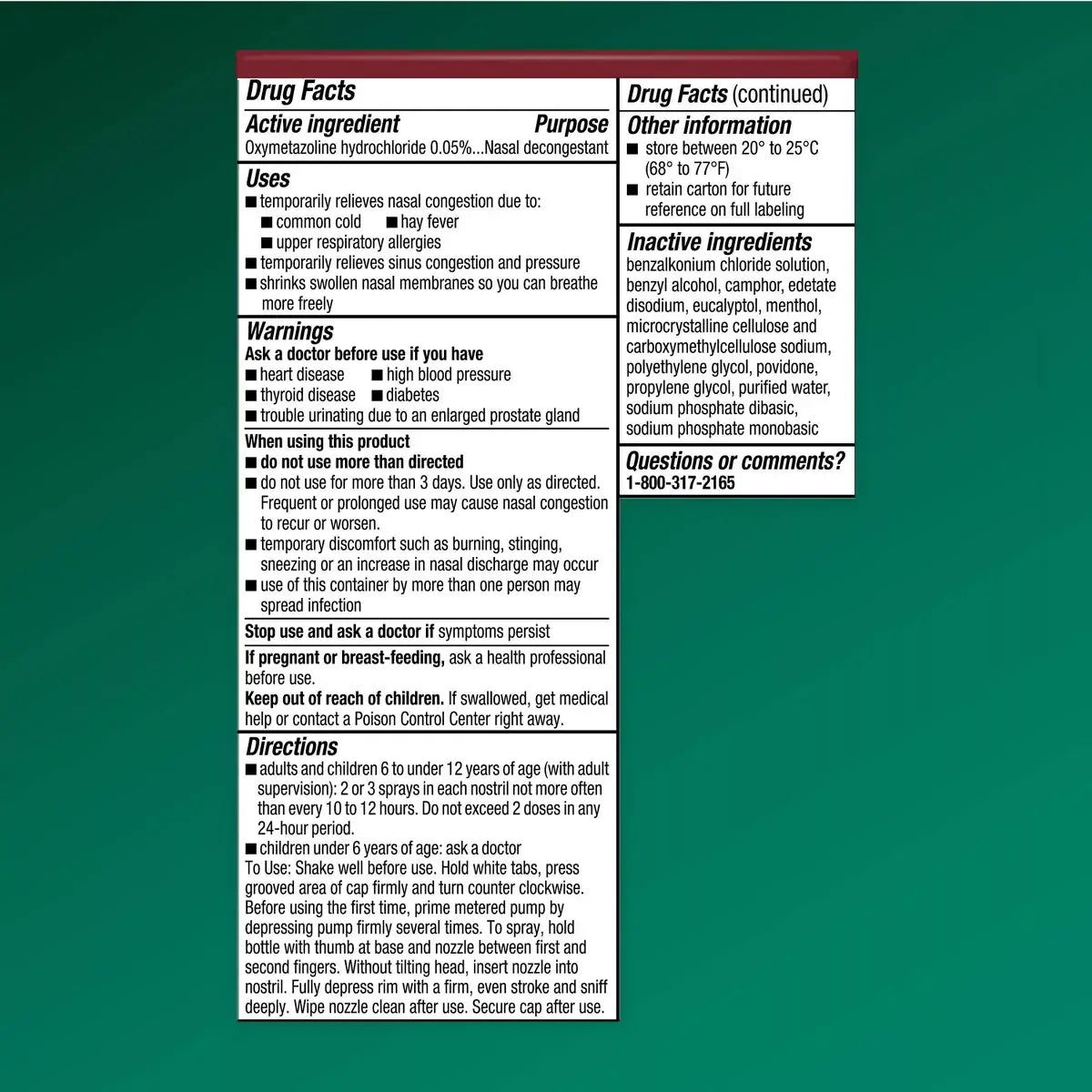 Drug Facts

Active ingredient Purpose
Oxymetazoline hydrochloride 0.05%...Nasal decongestant

Uses
■ temporarily relieves nasal congestion due to:
■ common cold ■ hay fever
■ upper respiratory allergies
■ temporarily relieves sinus congestion and pressure
■ shrinks swollen nasal membranes so you can breathe more freely

Warnings
Ask a doctor before use if you have
■ heart disease ■ high blood pressure
■ thyroid disease ■ diabetes
■ trouble urinating due to an enlarged prostate gland

When using this product
■ do not use more than directed
■ do not use for more than 3 days. Use only as directed. Frequent or prolonged use may cause nasal congestion to recur or worsen.
■ temporary discomfort such as burning, stinging, sneezing or an increase in nasal discharge may occur
■ use of this container by more than one person may spread infection

Stop use and ask a doctor if symptoms persist

If pregnant or breast-feeding, ask a health professional before use.
Keep out of reach of children. If swallowed, get medical help or contact a Poison Control Center right away.

Directions
■ adults and children 6 to under 12 years of age (with adult supervision): 2 or 3 sprays in each nostril not more often than every 10 to 12 hours. Do not exceed 2 doses in any 24-hour period.
■ children under 6 years of age: ask a doctor
To Use: Shake well before use. Hold white tabs, press grooved area of cap firmly and turn counter clockwise. Before using the first time, prime metered pump by depressing pump firmly several times. To spray, hold bottle with thumb at base and nozzle between first and second fingers. Without tilting head, insert nozzle into nostril. Fully depress rim with a firm, even stroke and sniff deeply. Wipe nozzle clean after use. Secure cap after use.

Drug Facts (continued)

Other information
■ store between 20° to 25°C (68° to 77°F)
■ retain carton for future reference on full labeling

Inactive ingredients
benzalkonium chloride solution, benzyl alcohol, camphor, edetate disodium, eucalyptol, menthol, microcrystalline cellulose and carboxymethylcellulose sodium, polyethylene glycol, povidone, propylene glycol, purified water, sodium phosphate dibasic, sodium phosphate monobasic

Questions or comments?
1-800-317-2165